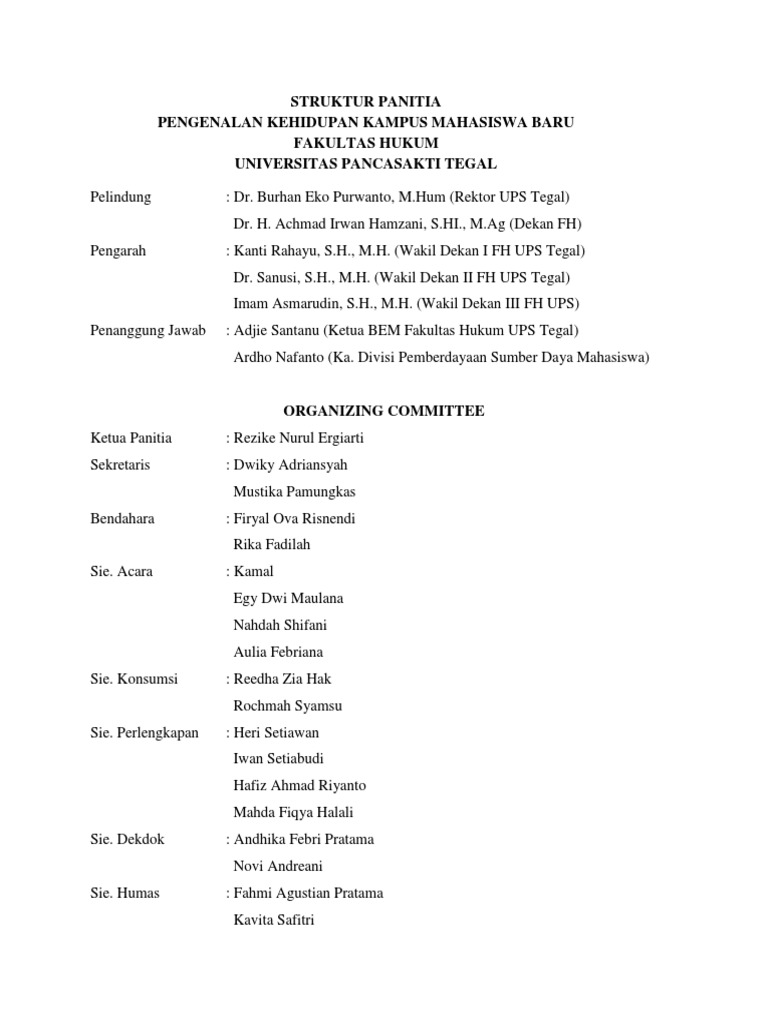 STRUKTUR PANITIA
PENGENALAN KEHIDUPAN KAMPUS MAHASISWA BARU
FAKULTAS HUKUM
UNIVERSITAS PANCASAKTI TEGAL

Pelindung : Dr. Burhan Eko Purwanto, M.Hum (Rektor UPS Tegal)
Dr. H. Achmad Irwan Hamzani, S.HI., M.Ag (Dekan FH)

Pengarah : Kanti Rahayu, S.H., M.H. (Wakil Dekan I FH UPS Tegal)
Dr. Sanusi, S.H., M.H. (Wakil Dekan II FH UPS Tegal)
Imam Asmarudin, S.H., M.H. (Wakil Dekan III FH UPS)

Penanggung Jawab : Adjie Santanu (Ketua BEM Fakultas Hukum UPS Tegal)
Ardho Nafanto (Ka. Divisi Pemberdayaan Sumber Daya Mahasiswa)

ORGANIZING COMMITTEE

Ketua Panitia : Rezike Nurul Ergiarti

Sekretaris : Dwiky Adriansyah
Mustika Pamungkas

Bendahara : Firyal Ova Risnendi
Rika Fadilah

Sie. Acara : Kamal
Egy Dwi Maulana
Nahdah Shifani
Aulia Febriana

Sie. Konsumsi : Reedha Zia Hak
Rochmah Syamsu

Sie. Perlengkapan : Heri Setiawan
Iwan Setiabudi
Hafiz Ahmad Riyanto
Mahda Fiqya Halali

Sie. Dekdok : Andhika Febri Pratama
Novi Andreani

Sie. Humas : Fahmi Agustian Pratama
Kavita Safitri